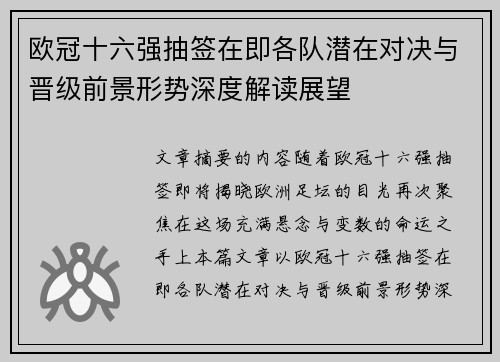 欧冠十六强抽签在即各队潜在对决与晋级前景形势深度解读展望

文章摘要的内容随着欧冠十六强抽签即将揭晓欧洲足坛的目光再次聚焦在这场充满悬念与变数的命运之手上本篇文章以欧冠十六强抽签在即各队潜在对决与晋级前景形势深